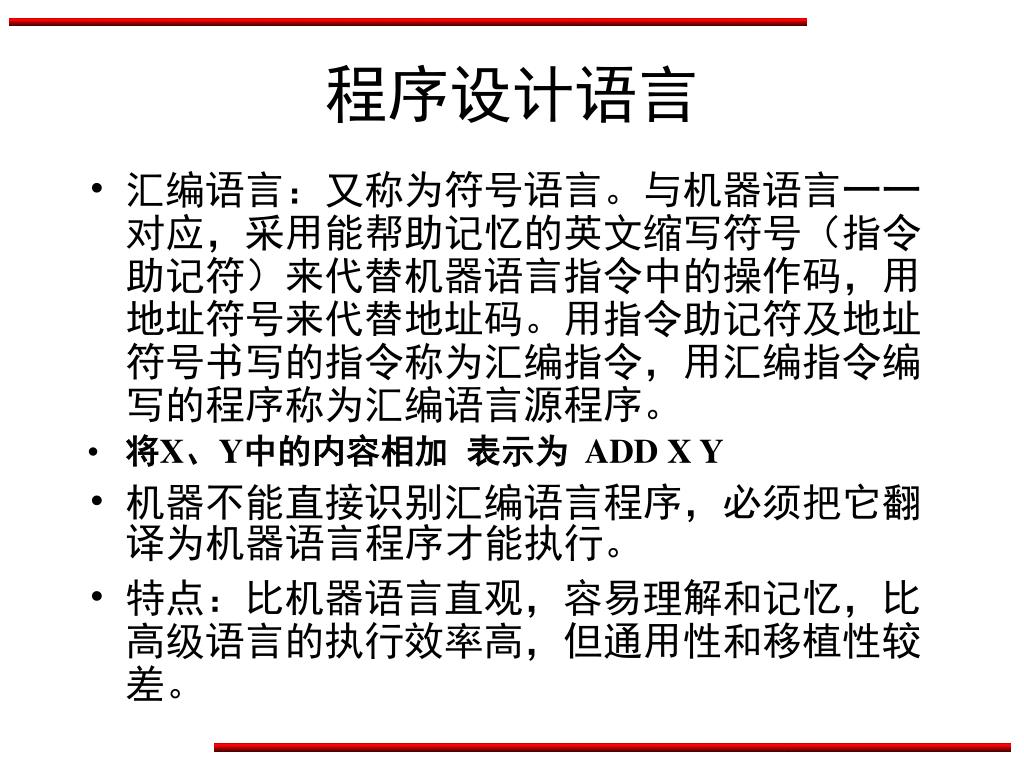 程序设计语言

• 汇编语言：又称为符号语言。与机器语言一一对应，采用能帮助记忆的英文缩写符号（指令助记符）来代替机器语言指令中的操作码，用地址符号来代替地址码。用指令助记符及地址符号书写的指令称为汇编指令，用汇编指令编写的程序称为汇编语言源程序。

• 将X、Y中的内容相加  表示为  ADD X Y

• 机器不能直接识别汇编语言程序，必须把它翻译为机器语言程序才能执行。

• 特点：比机器语言直观，容易理解和记忆，比高级语言的执行效率高，但通用性和移植性较差。